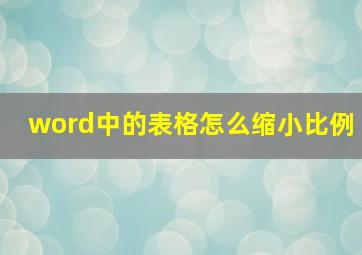 word中的表格怎么缩小比例